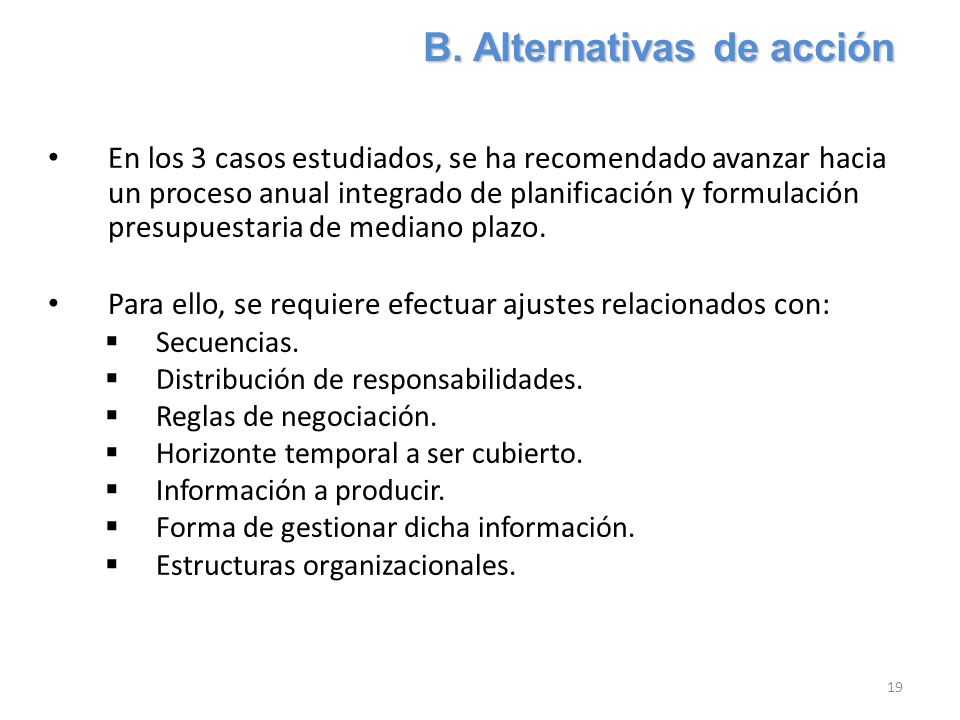 B. Alternativas de acción

• En los 3 casos estudiados, se ha recomendado avanzar hacia un proceso anual integrado de planificación y formulación presupuestaria de mediano plazo.

• Para ello, se requiere efectuar ajustes relacionados con:
▪ Secuencias.
▪ Distribución de responsabilidades.
▪ Reglas de negociación.
▪ Horizonte temporal a ser cubierto.
▪ Información a producir.
▪ Forma de gestionar dicha información.
▪ Estructuras organizacionales.

19